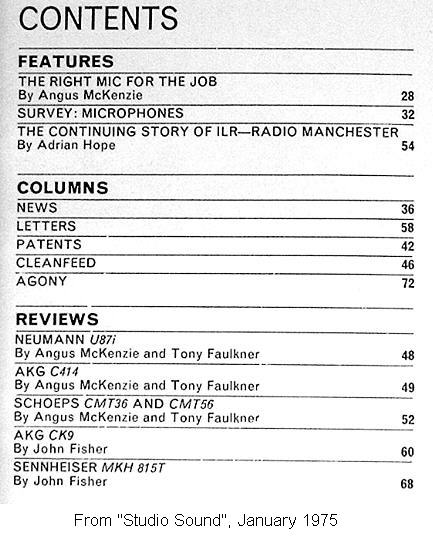 CONTENTS

FEATURES

THE RIGHT MIC FOR THE JOB
By Angus McKenzie 28

SURVEY: MICROPHONES 32

THE CONTINUING STORY OF ILR—RADIO MANCHESTER
By Adrian Hope 54

COLUMNS

NEWS 36

LETTERS 58

PATENTS 42

CLEANFEED 46

AGONY 72

REVIEWS

NEUMANN U87i
By Angus McKenzie and Tony Faulkner 48

AKG C414
By Angus McKenzie and Tony Faulkner 49

SCHOEPS CMT36 AND CMT56
By Angus McKenzie and Tony Faulkner 52

AKG CK9
By John Fisher 60

SENNHEISER MKH 815T
By John Fisher 68

From "Studio Sound", January 1975